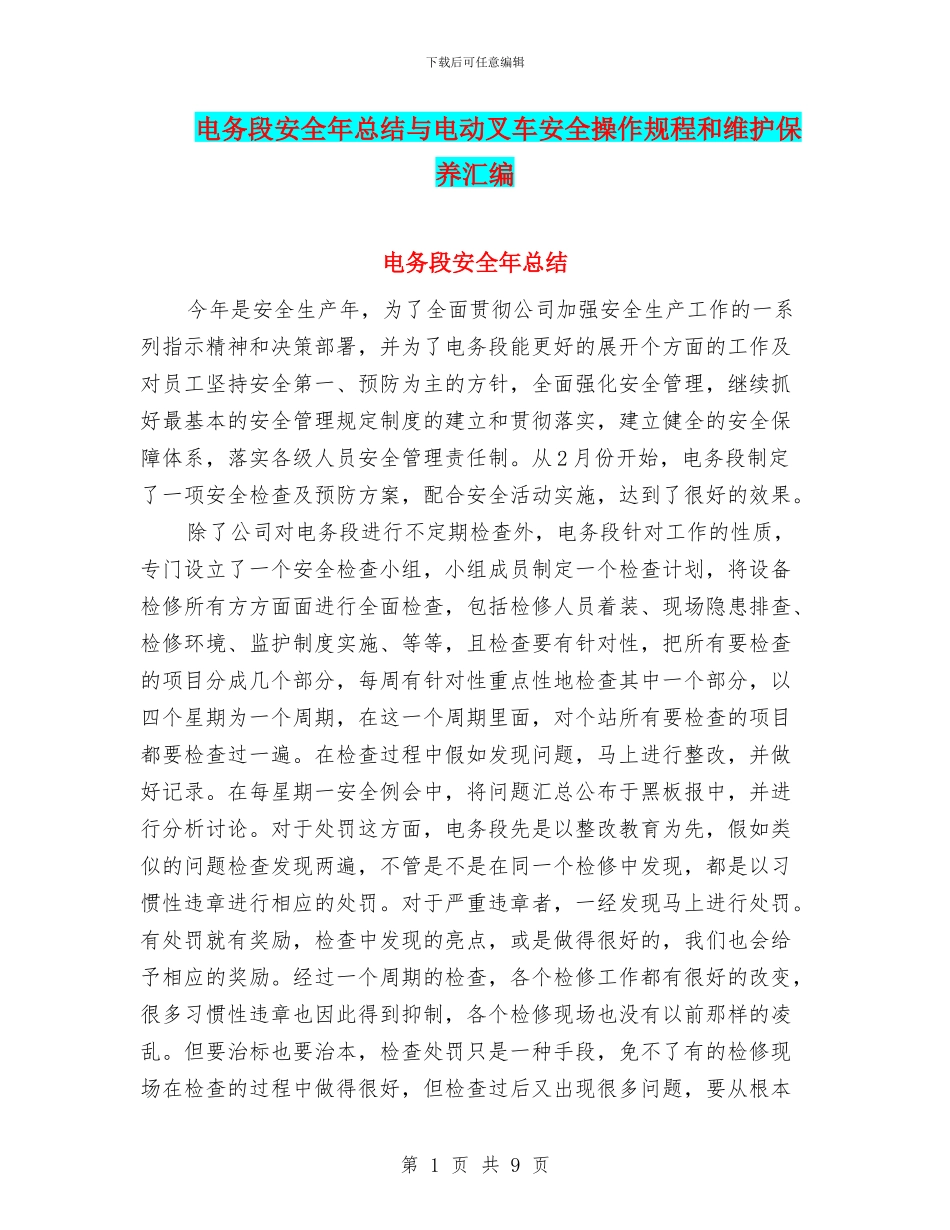 下载后可任意编辑

电务段安全年总结与电动叉车安全操作规程和维护保养汇编

电务段安全年总结

今年是安全生产年，为了全面贯彻公司加强安全生产工作的一系列指示精神和决策部署，并为了电务段能更好的展开个方面的工作及对员工坚持安全第一、预防为主的方针，全面强化安全管理，继续抓好最基本的安全管理规定制度的建立和贯彻落实，建立健全的安全保障体系，落实各级人员安全管理责任制。从2月份开始，电务段制定了一项安全检查及预防方案，配合安全活动实施，达到了很好的效果。

除了公司对电务段进行不定期检查外，电务段针对工作的性质，专门设立了一个安全检查小组，小组成员制定一个检查计划，将设备检修所有方方面面进行全面检查，包括检修人员着装、现场隐患排查、检修环境、监护制度实施、等等，且检查要有针对性，把所有要检查的项目分成几个部分，每周有针对性重点性地检查其中一个部分，以四个星期为一个周期，在这一个周期里面，对个站所有要检查的项目都要检查过一遍。在检查过程中假如发现问题，马上进行整改，并做好记录。在每星期一安全例会中，将问题汇总公布于黑板报中，并进行分析讨论。对于处罚这方面，电务段先是以整改教育为先，假如类似的问题检查发现两遍，不管是不是在同一个检修中发现，都是以习惯性违章进行相应的处罚。对于严重违章者，一经发现马上进行处罚。有处罚就有奖励，检查中发现的亮点，或是做得很好的，我们也会给予相应的奖励。经过一个周期的检查，各个检修工作都有很好的改变，很多习惯性违章也因此得到抑制，各个检修现场也没有以前那样的凌乱。但要治标也要治本，检查处罚只是一种手段，免不了有的检修现场在检查的过程中做得很好，但检查过后又出现很多问题，要从根本

第 1 页 共 9 页